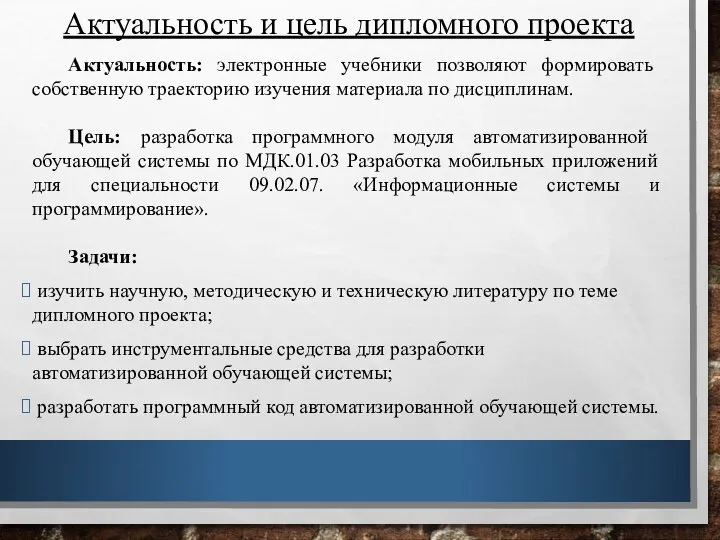 Актуальность и цель дипломного проекта

Актуальность: электронные учебники позволяют формировать собственную траекторию изучения материала по дисциплинам.

Цель: разработка программного модуля автоматизированной обучающей системы по МДК.01.03 Разработка мобильных приложений для специальности 09.02.07. «Информационные системы и программирование».

Задачи:

изучить научную, методическую и техническую литературу по теме дипломного проекта;

выбрать инструментальные средства для разработки автоматизированной обучающей системы;

разработать программный код автоматизированной обучающей системы.